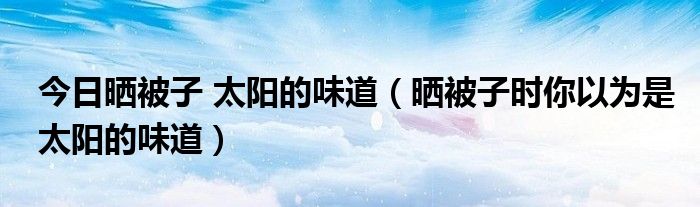 今日晒被子 太阳的味道（晒被子时你以为是太阳的味道）